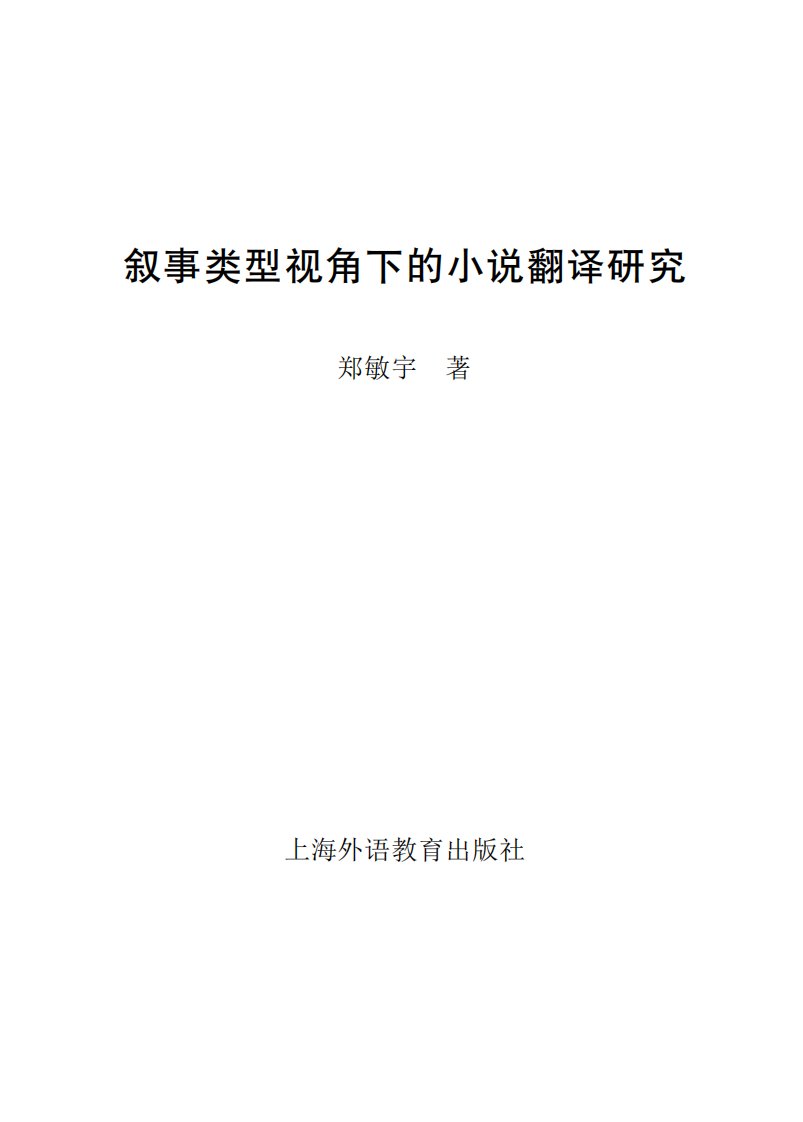 叙事类型视角下的小说翻译研究

郑敏宇　著

上海外语教育出版社